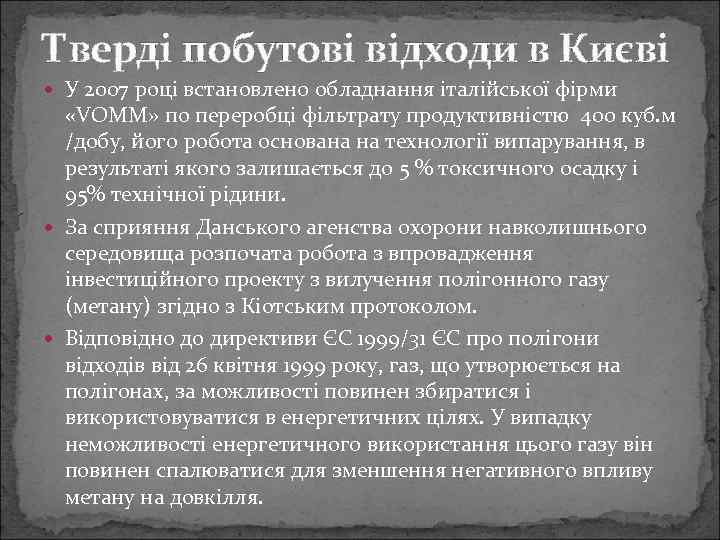 Тверді побутові відходи в Києві

У 2007 році встановлено обладнання італійської фірми «VOMM» по переробці фільтрату продуктивністю 400 куб.м /добу, його робота основана на технології випарування, в результаті якого залишається до 5 % токсичного осадку і 95% технічної рідини.

За сприяння Данського агенства охорони навколишнього середовища розпочата робота з впровадження інвестиційного проекту з вилучення полігонного газу (метану) згідно з Кіотським протоколом.

Відповідно до директиви ЄС 1999/31 ЄС про полігони відходів від 26 квітня 1999 року, газ, що утворюється на полігонах, за можливості повинен збиратися і використовуватися в енергетичних цілях. У випадку неможливості енергетичного використання цього газу він повинен спалюватися для зменшення негативного впливу метану на довкілля.